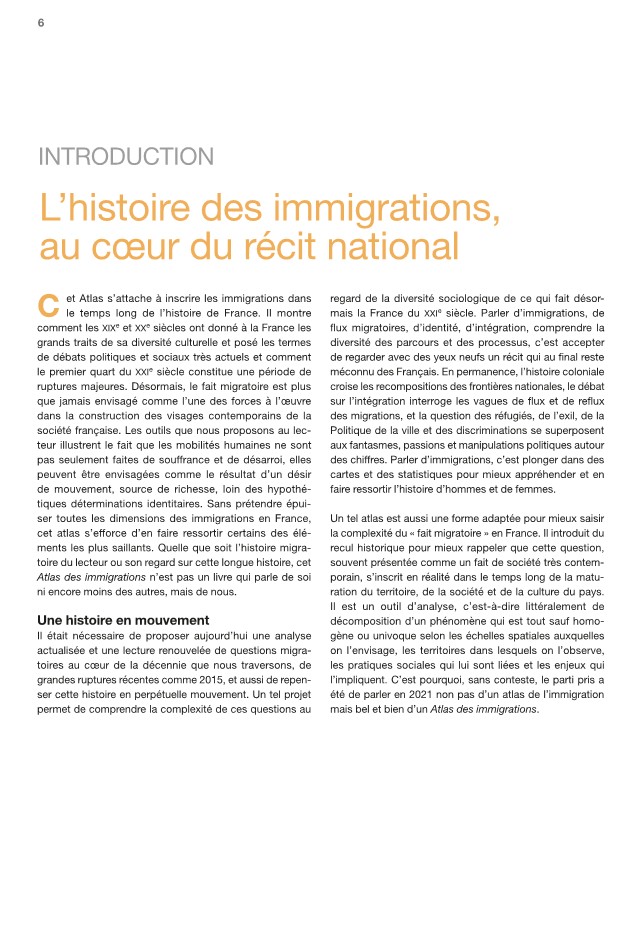 6

INTRODUCTION

L'histoire des immigrations, au cœur du récit national

Cet Atlas s'attache à inscrire les immigrations dans le temps long de l'histoire de France. Il montre comment les XIXe et XXe siècles ont donné à la France les grands traits de sa diversité culturelle et posé les termes de débats politiques et sociaux très actuels et comment le premier quart du XXIe siècle constitue une période de ruptures majeures. Désormais, le fait migratoire est plus que jamais envisagé comme l'une des forces à l'œuvre dans la construction des visages contemporains de la société française. Les outils que nous proposons au lecteur illustrent le fait que les mobilités humaines ne sont pas seulement faites de souffrance et de désarroi, elles peuvent être envisagées comme le résultat d'un désir de mouvement, source de richesse, loin des hypothétiques déterminations identitaires. Sans prétendre épuiser toutes les dimensions des immigrations en France, cet atlas s'efforce d'en faire ressortir certains des éléments les plus saillants. Quelle que soit l'histoire migratoire du lecteur ou son regard sur cette longue histoire, cet Atlas des immigrations n'est pas un livre qui parle de soi ni encore moins des autres, mais de nous.

Une histoire en mouvement

Il était nécessaire de proposer aujourd'hui une analyse actualisée et une lecture renouvelée de questions migratoires au cœur de la décennie que nous traversons, de grandes ruptures récentes comme 2015, et aussi de repenser cette histoire en perpétuelle mouvement. Un tel projet permet de comprendre la complexité de ces questions au regard de la diversité sociologique de ce qui fait désormais la France du XXIe siècle. Parler d'immigrations, de flux migratoires, d'identité, d'intégration, comprendre la diversité des parcours et des processus, c'est accepter de regarder avec des yeux neufs un récit qui au final reste méconnu des Français. En permanence, l'histoire coloniale croise les recompositions des frontières nationales, le débat sur l'intégration interroge les vagues de flux et de reflux des migrations, et la question des réfugiés, de l'exil, de la Politique de la ville et des discriminations se superposent aux fantasmes, passions et manipulations politiques autour des chiffres. Parler d'immigrations, c'est plonger dans des cartes et des statistiques pour mieux appréhender et en faire ressortir l'histoire d'hommes et de femmes.

Un tel atlas est aussi une forme adaptée pour mieux saisir la complexité du « fait migratoire » en France. Il introduit du recul historique pour mieux rappeler que cette question, souvent présentée comme un fait de société très contemporain, s'inscrit en réalité dans le temps long de la maturation du territoire, de la société et de la culture du pays. Il est un outil d'analyse, c'est-à-dire littéralement de décomposition d'un phénomène qui est tout sauf homogène ou univoque selon les échelles spatiales auxquelles on l'envisage, les territoires dans lesquels on l'observe, les pratiques sociales qui lui sont liées et les enjeux qui l'impliquent. C'est pourquoi, sans conteste, le parti pris a été de parler en 2021 non pas d'un atlas de l'immigration mais bel et bien d'un Atlas des immigrations.